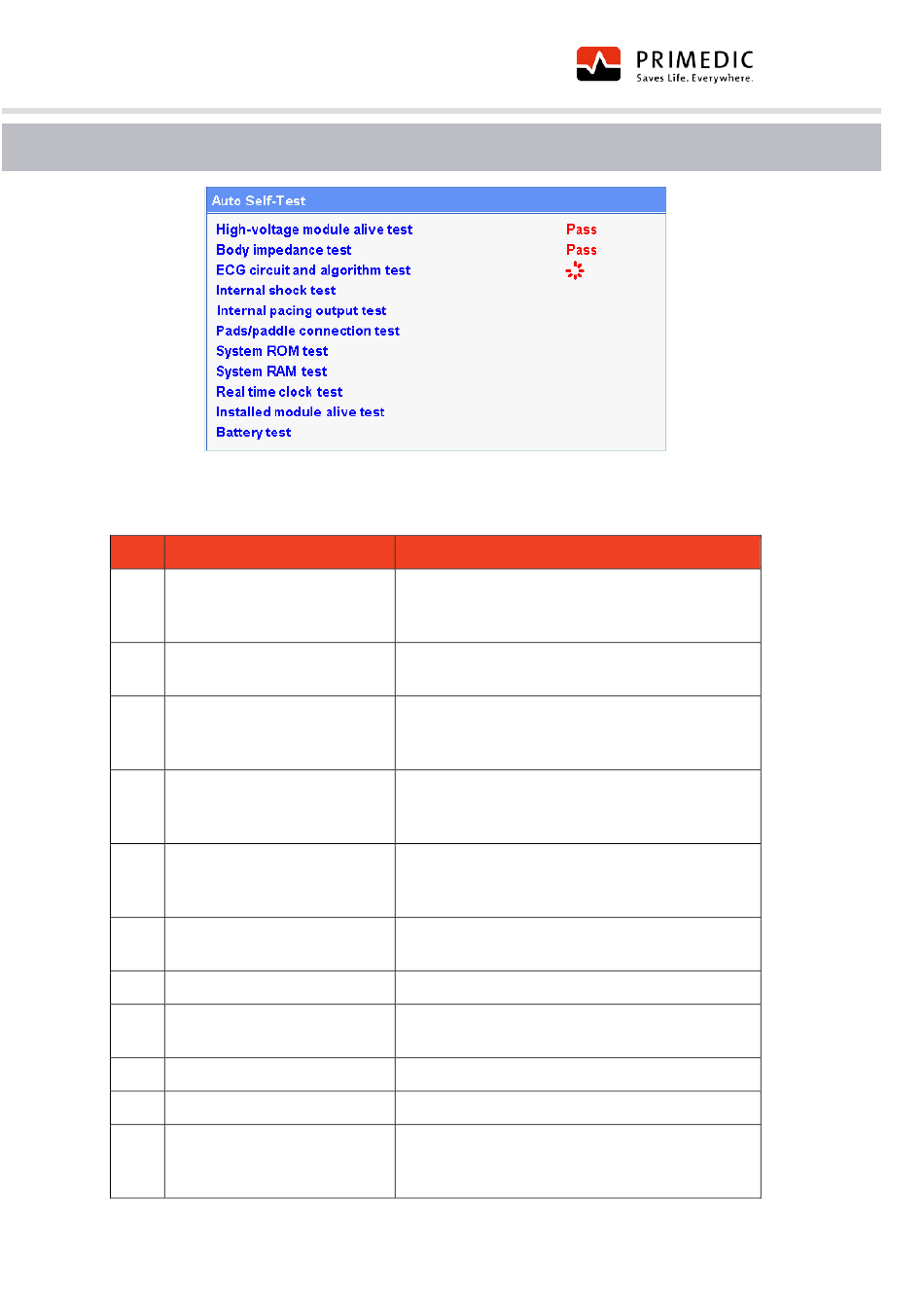 PRIMEDIC
Saves Life. Everywhere.

Auto Self-Test

High-voltage module alive test Pass
Body impedance test Pass
ECG circuit and algorithm test
Internal shock test
Internal pacing output test
Pads/paddle connection test
System ROM test
System RAM test
Real time clock test
Installed module alive test
Battery test